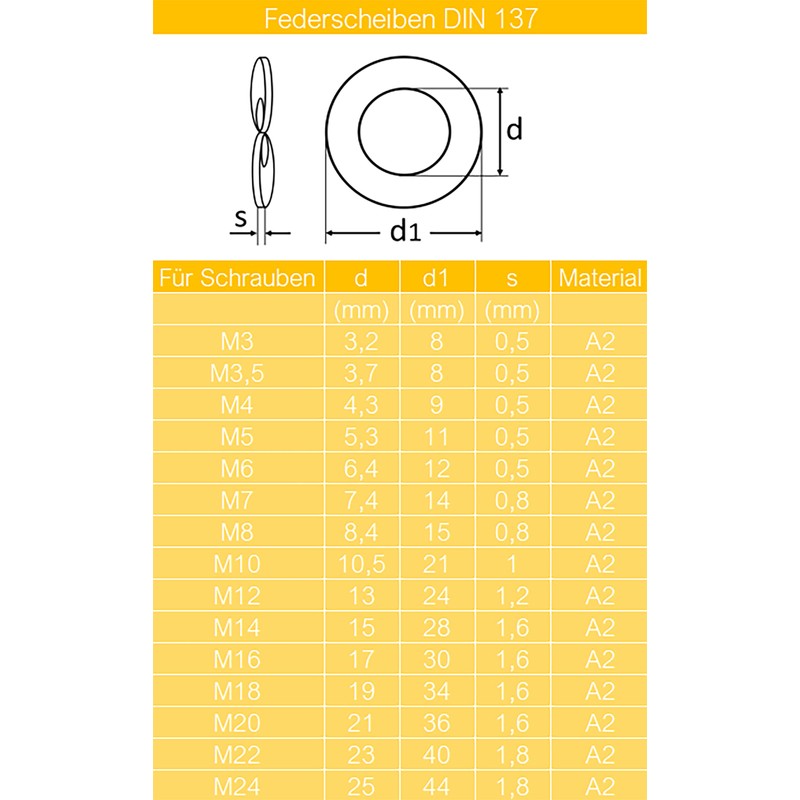 Federscheiben DIN 137

d

s

d1

| Für Schrauben | d | d1 | s | Material |
|---|---|---|---|---|
| | (mm) | (mm) | (mm) | |
| M3 | 3,2 | 8 | 0,5 | A2 |
| M3,5 | 3,7 | 8 | 0,5 | A2 |
| M4 | 4,3 | 9 | 0,5 | A2 |
| M5 | 5,3 | 11 | 0,5 | A2 |
| M6 | 6,4 | 12 | 0,5 | A2 |
| M7 | 7,4 | 14 | 0,8 | A2 |
| M8 | 8,4 | 15 | 0,8 | A2 |
| M10 | 10,5 | 21 | 1 | A2 |
| M12 | 13 | 24 | 1,2 | A2 |
| M14 | 15 | 28 | 1,6 | A2 |
| M16 | 17 | 30 | 1,6 | A2 |
| M18 | 19 | 34 | 1,6 | A2 |
| M20 | 21 | 36 | 1,6 | A2 |
| M22 | 23 | 40 | 1,8 | A2 |
| M24 | 25 | 44 | 1,8 | A2 |